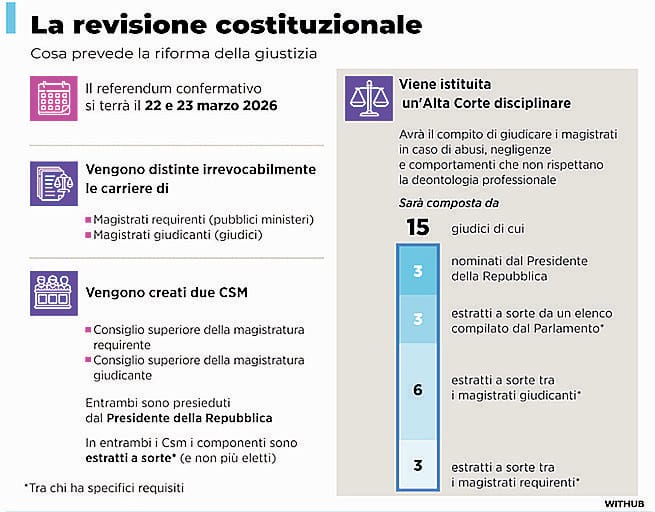 La revisione costituzionale

Cosa prevede la riforma della giustizia

Il referendum confermativo si terrà il 22 e 23 marzo 2026

Vengono distinte irrevocabilmente le carriere di

Magistrati requirenti (pubblici ministeri)
Magistrati giudicanti (giudici)

Vengono creati due CSM

Consiglio superiore della magistratura requirente
Consiglio superiore della magistratura giudicante

Entrambi sono presieduti dal Presidente della Repubblica

In entrambi i Csm i componenti sono estratti a sorte* (e non più eletti)

*Tra chi ha specifici requisiti

Viene istituita un'Alta Corte disciplinare

Avrà il compito di giudicare i magistrati in caso di abusi, negligenze e comportamenti che non rispettano la deontologia professionale

Sarà composta da

15 giudici di cui

3 nominati dal Presidente della Repubblica

3 estratti a sorte da un elenco compilato dal Parlamento*

6 estratti a sorte tra i magistrati giudicanti*

3 estratti a sorte tra i magistrati requirenti*

WITHUB